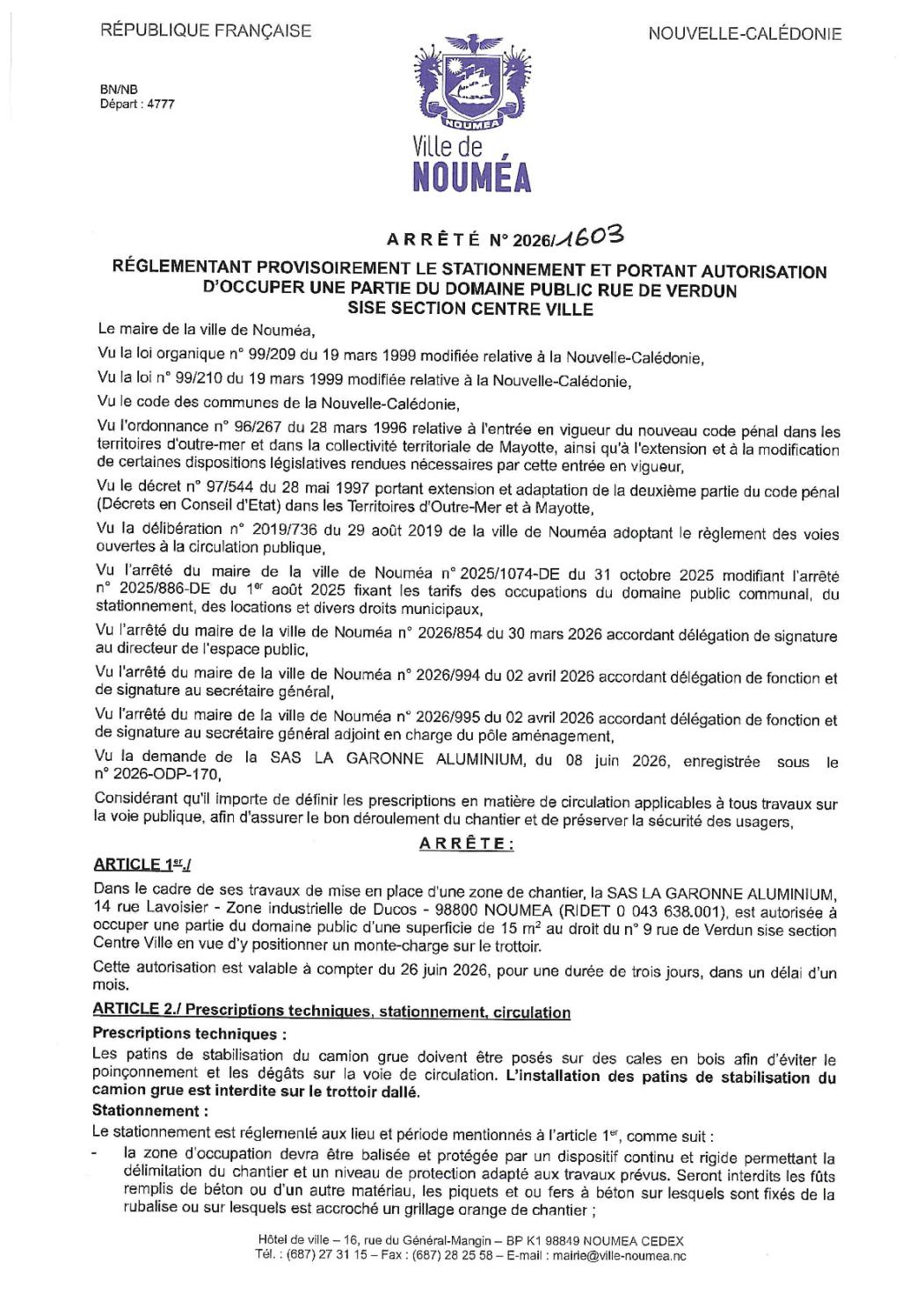 RÉPUBLIQUE FRANÇAISE

NOUVELLE-CALÉDONIE

BN/NB
Départ : 4777

NOUMEA
Ville de
NOUMÉA

ARRÊTÉ N° 2026/1603

RÉGLEMENTANT PROVISOIREMENT LE STATIONNEMENT ET PORTANT AUTORISATION D'OCCUPER UNE PARTIE DU DOMAINE PUBLIC RUE DE VERDUN SISE SECTION CENTRE VILLE

Le maire de la ville de Nouméa,

Vu la loi organique n° 99/209 du 19 mars 1999 modifiée relative à la Nouvelle-Calédonie,

Vu la loi n° 99/210 du 19 mars 1999 modifiée relative à la Nouvelle-Calédonie,

Vu le code des communes de la Nouvelle-Calédonie,

Vu l'ordonnance n° 96/267 du 28 mars 1996 relative à l'entrée en vigueur du nouveau code pénal dans les territoires d'outre-mer et dans la collectivité territoriale de Mayotte, ainsi qu'à l'extension et à la modification de certaines dispositions législatives rendues nécessaires par cette entrée en vigueur,

Vu le décret n° 97/544 du 28 mai 1997 portant extension et adaptation de la deuxième partie du code pénal (Décrets en Conseil d'Etat) dans les Territoires d'Outre-Mer et à Mayotte,

Vu la délibération n° 2019/736 du 29 août 2019 de la ville de Nouméa adoptant le règlement des voies ouvertes à la circulation publique,

Vu l'arrêté du maire de la ville de Nouméa n° 2025/1074-DE du 31 octobre 2025 modifiant l'arrêté n° 2025/886-DE du 1$^{er}$ août 2025 fixant les tarifs des occupations du domaine public communal, du stationnement, des locations et divers droits municipaux,

Vu l'arrêté du maire de la ville de Nouméa n° 2026/854 du 30 mars 2026 accordant délégation de signature au directeur de l'espace public,

Vu l'arrêté du maire de la ville de Nouméa n° 2026/994 du 02 avril 2026 accordant délégation de fonction et de signature au secrétaire général,

Vu l'arrêté du maire de la ville de Nouméa n° 2026/995 du 02 avril 2026 accordant délégation de fonction et de signature au secrétaire général adjoint en charge du pôle aménagement,

Vu la demande de la SAS LA GARONNE ALUMINIUM, du 08 juin 2026, enregistrée sous le n° 2026-ODP-170,

Considérant qu'il importe de définir les prescriptions en matière de circulation applicables à tous travaux sur la voie publique, afin d'assurer le bon déroulement du chantier et de préserver la sécurité des usagers,

ARRÊTE :

ARTICLE 1$^{er}$./

Dans le cadre de ses travaux de mise en place d'une zone de chantier, la SAS LA GARONNE ALUMINIUM, 14 rue Lavoisier - Zone industrielle de Ducos - 98800 NOUMEA (RIDET 0 043 638.001), est autorisée à occuper une partie du domaine public d'une superficie de 15 m$^2$ au droit du n° 9 rue de Verdun sise section Centre Ville en vue d'y positionner un monte-charge sur le trottoir.

Cette autorisation est valable à compter du 26 juin 2026, pour une durée de trois jours, dans un délai d'un mois.

ARTICLE 2./ Prescriptions techniques, stationnement, circulation

Prescriptions techniques :

Les patins de stabilisation du camion grue doivent être posés sur des cales en bois afin d'éviter le poinçonnement et les dégâts sur la voie de circulation. L'installation des patins de stabilisation du camion grue est interdite sur le trottoir dallé.

Stationnement :

Le stationnement est réglementé aux lieu et période mentionnés à l'article 1$^{er}$, comme suit :

- la zone d'occupation devra être balisée et protégée par un dispositif continu et rigide permettant la délimitation du chantier et un niveau de protection adapté aux travaux prévus. Seront interdits les fûts remplis de béton ou d'un autre matériau, les piquets et ou fers à béton sur lesquels sont fixés de la rubalise ou sur lesquels est accroché un grillage orange de chantier ;

Hôtel de ville – 16, rue du Général-Mangin – BP K1 98849 NOUMEA CEDEX
Tél. : (687) 27 31 15 – Fax : (687) 28 25 58 – E-mail : mairie@ville-noumea.nc